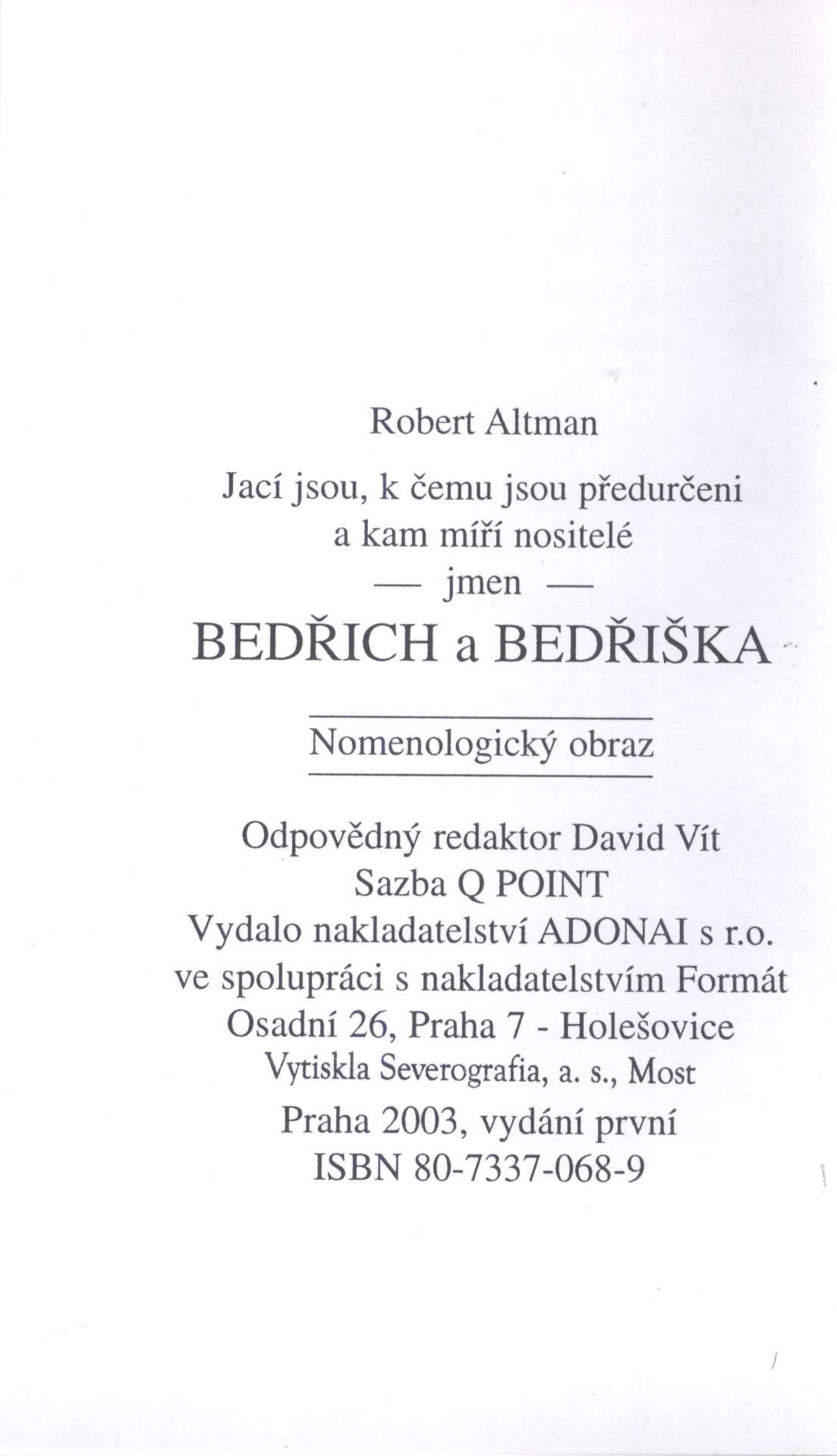 Robert Altman

Jací jsou, k čemu jsou předurčeni a kam míří nositelé — jmen —

BEDŘICH a BEDŘIŠKA

Nomenologický obraz

Odpovědný redaktor David Vít
Sazba Q POINT
Vydalo nakladatelství ADONAI s r.o.
ve spolupráci s nakladatelstvím Formát
Osadní 26, Praha 7 - Holešovice
Vytiskla Severografia, a. s., Most
Praha 2003, vydání první
ISBN 80-7337-068-9